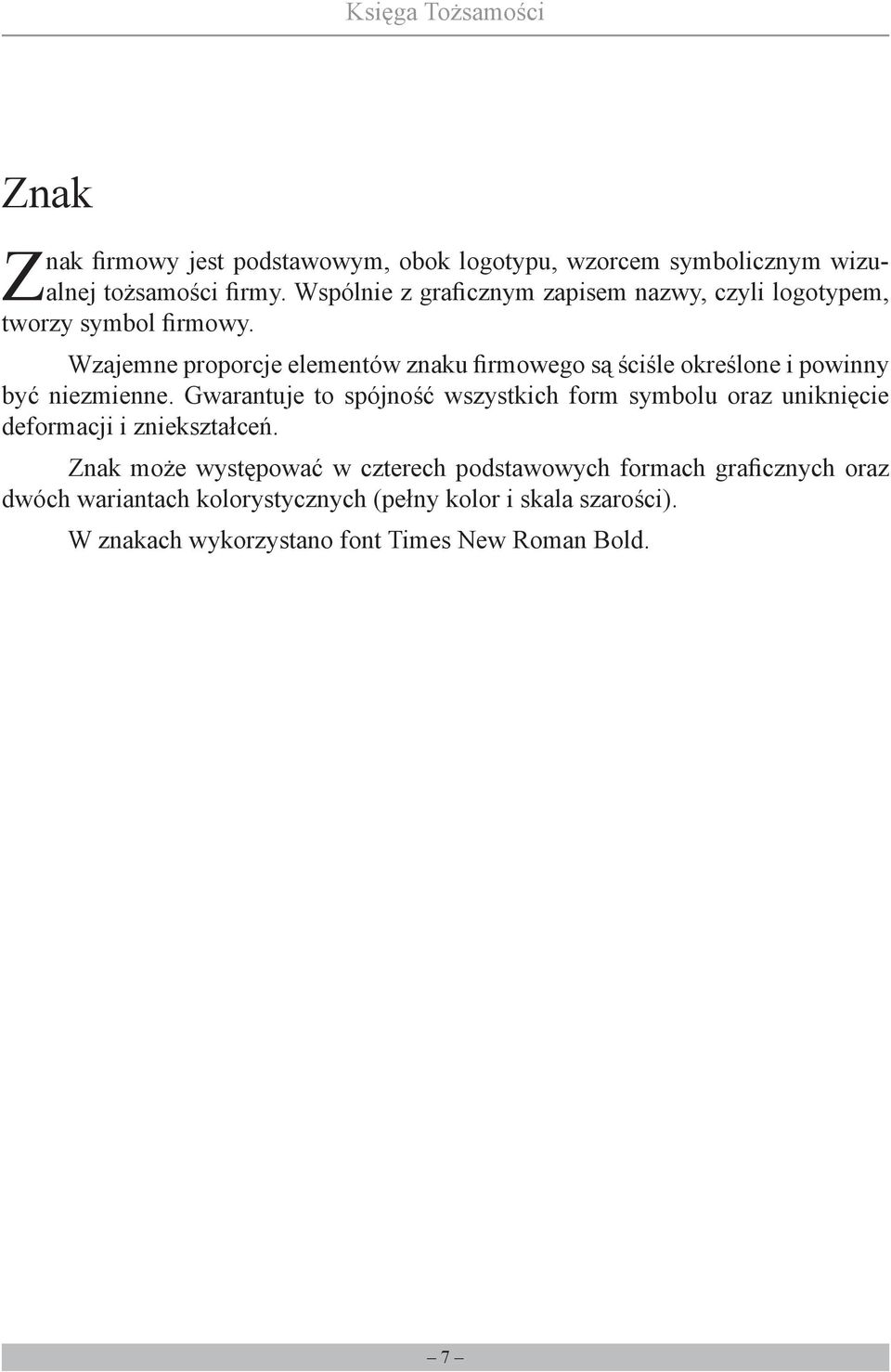 Księga Tożsamości

Znak

Znak firmowy jest podstawowym, obok logotypu, wzorcem symbolicznym wizualnej tożsamości firmy. Wspólnie z graficznym zapisem nazwy, czyli logotypem, tworzy symbol firmowy.

Wzajemne proporcje elementów znaku firmowego są ściśle określone i powinny być niezmienne. Gwarantuje to spójność wszystkich form symbolu oraz uniknięcie deformacji i zniekształceń.

Znak może występować w czterech podstawowych formach graficznych oraz dwóch wariantach kolorystycznych (pełny kolor i skala szarości).

W znakach wykorzystano font Times New Roman Bold.

– 7 –